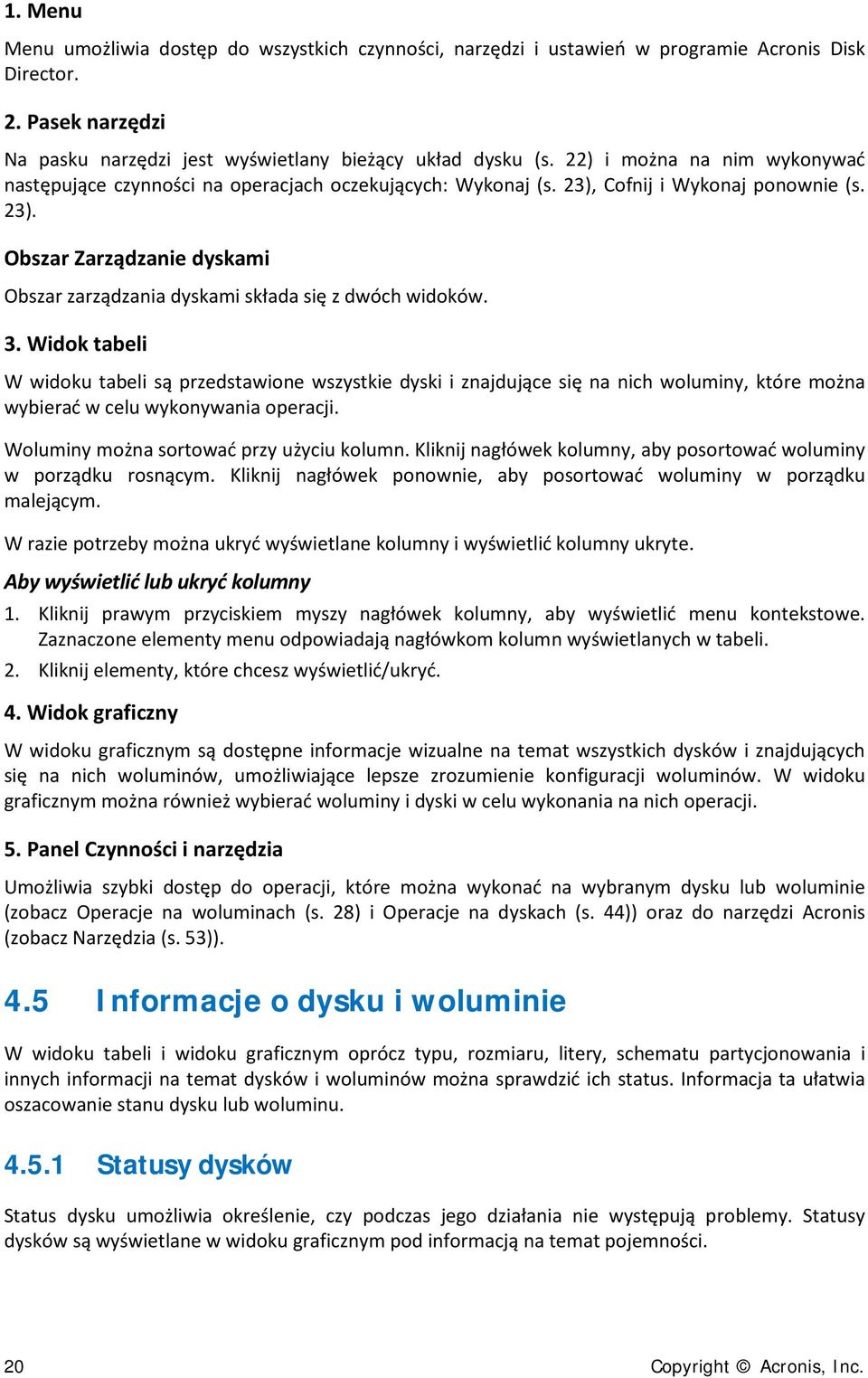 1. Menu

Menu umożliwia dostęp do wszystkich czynności, narzędzi i ustawień w programie Acronis Disk Director.

2. Pasek narzędzi

Na pasku narzędzi jest wyświetlany bieżący układ dysku (s. 22) i można na nim wykonywać następujące czynności na operacjach oczekujących: Wykonaj (s. 23), Cofnij i Wykonaj ponownie (s. 23).

Obszar Zarządzanie dyskami

Obszar zarządzania dyskami składa się z dwóch widoków.

3. Widok tabeli

W widoku tabeli są przedstawione wszystkie dyski i znajdujące się na nich woluminy, które można wybierać w celu wykonywania operacji.

Woluminy można sortować przy użyciu kolumn. Kliknij nagłówek kolumny, aby posortować woluminy w porządku rosnącym. Kliknij nagłówek ponownie, aby posortować woluminy w porządku malejącym.

W razie potrzeby można ukryć wyświetlane kolumny i wyświetlić kolumny ukryte.

Aby wyświetlić lub ukryć kolumny

1. Kliknij prawym przyciskiem myszy nagłówek kolumny, aby wyświetlić menu kontekstowe. Zaznaczone elementy menu odpowiadają nagłówkom kolumn wyświetlanych w tabeli.
2. Kliknij elementy, które chcesz wyświetlić/ukryć.

4. Widok graficzny

W widoku graficznym są dostępne informacje wizualne na temat wszystkich dysków i znajdujących się na nich woluminów, umożliwiające lepsze zrozumienie konfiguracji woluminów. W widoku graficznym można również wybierać woluminy i dyski w celu wykonania na nich operacji.

5. Panel Czynności i narzędzia

Umożliwia szybki dostęp do operacji, które można wykonać na wybranym dysku lub woluminie (zobacz Operacje na woluminach (s. 28) i Operacje na dyskach (s. 44)) oraz do narzędzi Acronis (zobacz Narzędzia (s. 53)).

4.5 Informacje o dysku i woluminie

W widoku tabeli i widoku graficznym oprócz typu, rozmiaru, litery, schematu partycjonowania i innych informacji na temat dysków i woluminów można sprawdzić ich status. Informacja ta ułatwia oszacowanie stanu dysku lub woluminu.

4.5.1 Statusy dysków

Status dysku umożliwia określenie, czy podczas jego działania nie występują problemy. Statusy dysków są wyświetlane w widoku graficznym pod informacją na temat pojemności.

20

Copyright © Acronis, Inc.